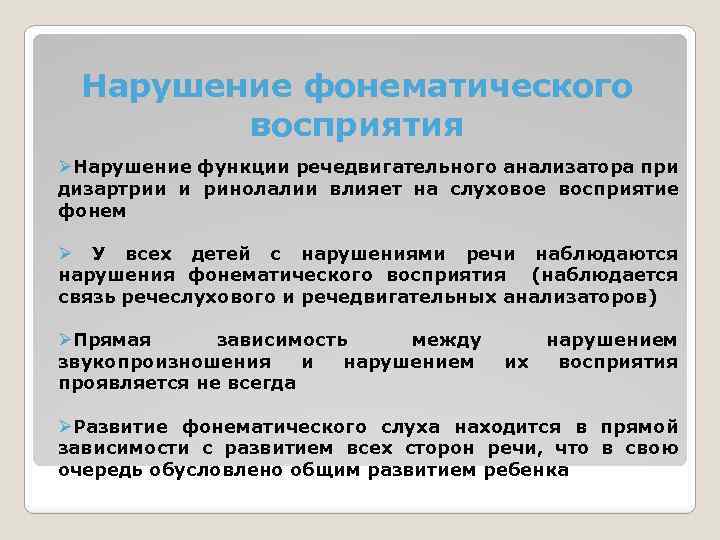 Нарушение фонематического восприятия

➢Нарушение функции речедвигательного анализатора при дизартрии и ринолалии влияет на слуховое восприятие фонем

➢ У всех детей с нарушениями речи наблюдаются нарушения фонематического восприятия (наблюдается связь речеслухового и речедвигательных анализаторов)

➢Прямая зависимость между нарушением звукопроизношения и нарушением их восприятия проявляется не всегда

➢Развитие фонематического слуха находится в прямой зависимости с развитием всех сторон речи, что в свою очередь обусловлено общим развитием ребенка